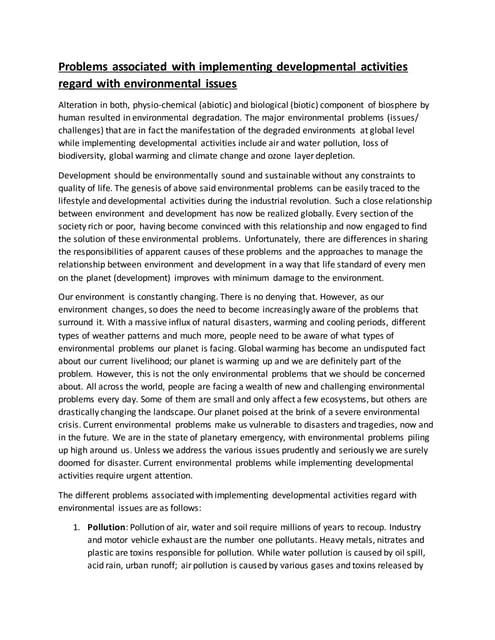 Problems associated with implementing developmental activities regard with environmental issues

Alteration in both, physio-chemical (abiotic) and biological (biotic) component of biosphere by human resulted in environmental degradation. The major environmental problems (issues/ challenges) that are in fact the manifestation of the degraded environments at global level while implementing developmental activities include air and water pollution, loss of biodiversity, global warming and climate change and ozone layer depletion.

Development should be environmentally sound and sustainable without any constraints to quality of life. The genesis of above said environmental problems can be easily traced to the lifestyle and developmental activities during the industrial revolution. Such a close relationship between environment and development has now be realized globally. Every section of the society rich or poor, having become convinced with this relationship and now engaged to find the solution of these environmental problems. Unfortunately, there are differences in sharing the responsibilities of apparent causes of these problems and the approaches to manage the relationship between environment and development in a way that life standard of every men on the planet (development) improves with minimum damage to the environment.

Our environment is constantly changing. There is no denying that. However, as our environment changes, so does the need to become increasingly aware of the problems that surround it. With a massive influx of natural disasters, warming and cooling periods, different types of weather patterns and much more, people need to be aware of what types of environmental problems our planet is facing. Global warming has become an undisputed fact about our current livelihood; our planet is warming up and we are definitely part of the problem. However, this is not the only environmental problems that we should be concerned about. All across the world, people are facing a wealth of new and challenging environmental problems every day. Some of them are small and only affect a few ecosystems, but others are drastically changing the landscape. Our planet poised at the brink of a severe environmental crisis. Current environmental problems make us vulnerable to disasters and tragedies, now and in the future. We are in the state of planetary emergency, with environmental problems piling up high around us. Unless we address the various issues prudently and seriously we are surely doomed for disaster. Current environmental problems while implementing developmental activities require urgent attention.

The different problems associated with implementing developmental activities regard with environmental issues are as follows:

1. Pollution: Pollution of air, water and soil require millions of years to recoup. Industry and motor vehicle exhaust are the number one pollutants. Heavy metals, nitrates and plastic are toxins responsible for pollution. While water pollution is caused by oil spill, acid rain, urban runoff; air pollution is caused by various gases and toxins released by